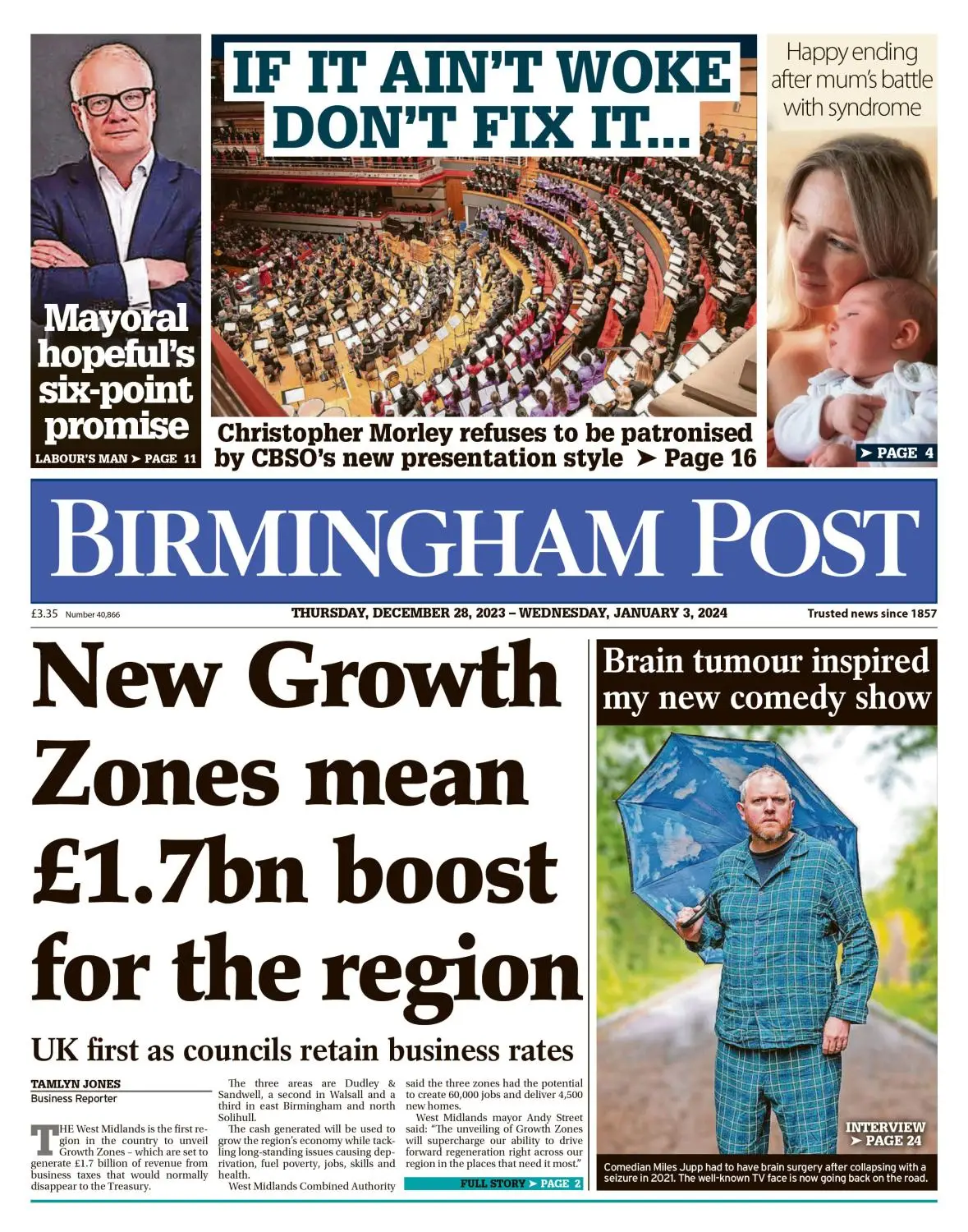 Mayoral hopeful's six-point promise

LABOUR'S MAN ➤ PAGE 11

IF IT AIN'T WOKE DON'T FIX IT...

Christopher Morley refuses to be patronised by CBSO's new presentation style ➤ Page 16

Happy ending after mum's battle with syndrome

➤ PAGE 4

BIRMINGHAM POST

£3.35 Number 40,866

THURSDAY, DECEMBER 28, 2023 – WEDNESDAY, JANUARY 3, 2024

Trusted news since 1857

New Growth Zones mean £1.7bn boost for the region

UK first as councils retain business rates

TAMLYN JONES
Business Reporter

THE West Midlands is the first region in the country to unveil Growth Zones – which are set to generate £1.7 billion of revenue from business taxes that would normally disappear to the Treasury.

The three areas are Dudley & Sandwell, a second in Walsall and a third in east Birmingham and north Solihull.

The cash generated will be used to grow the region's economy while tackling long-standing issues causing deprivation, fuel poverty, jobs, skills and health.

West Midlands Combined Authority said the three zones had the potential to create 60,000 jobs and deliver 4,500 new homes.

West Midlands mayor Andy Street said: "The unveiling of Growth Zones will supercharge our ability to drive forward regeneration right across our region in the places that need it most."

FULL STORY ➤ PAGE 2

Brain tumour inspired my new comedy show

INTERVIEW ➤ PAGE 24

Comedian Miles Jupp had to have brain surgery after collapsing with a seizure in 2021. The well-known TV face is now going back on the road.